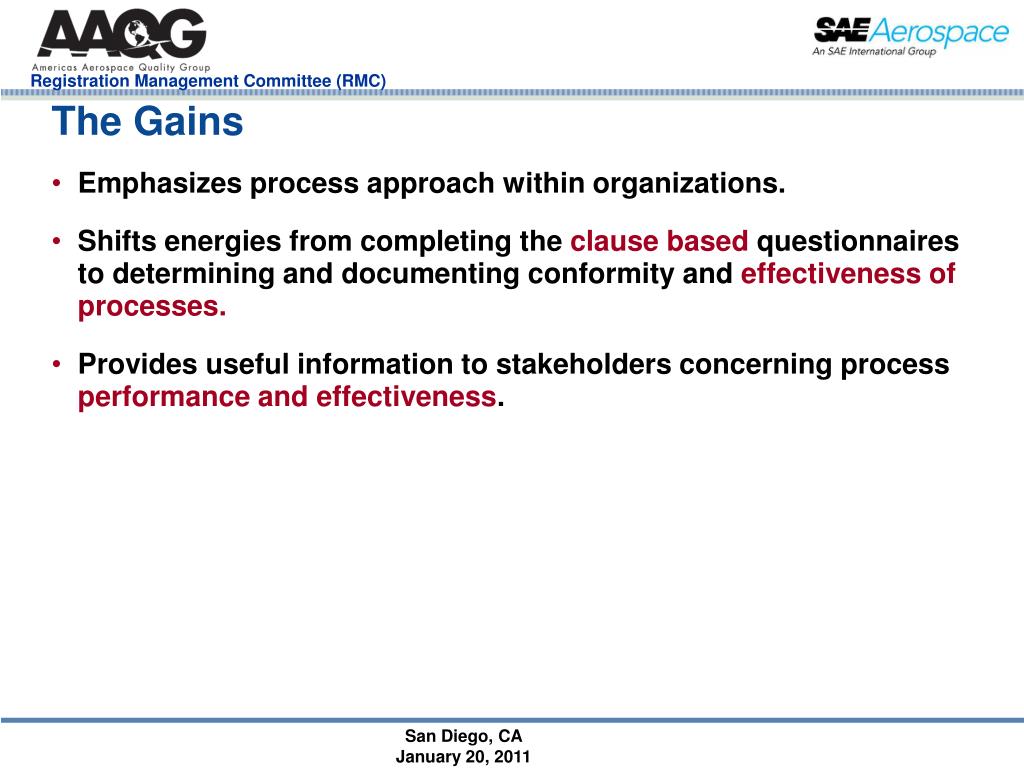 AAQG
Americas Aerospace Quality Group
Registration Management Committee (RMC)

SAE Aerospace
An SAE International Group

The Gains

• Emphasizes process approach within organizations.

• Shifts energies from completing the clause based questionnaires to determining and documenting conformity and effectiveness of processes.

• Provides useful information to stakeholders concerning process performance and effectiveness.

San Diego, CA
January 20, 2011